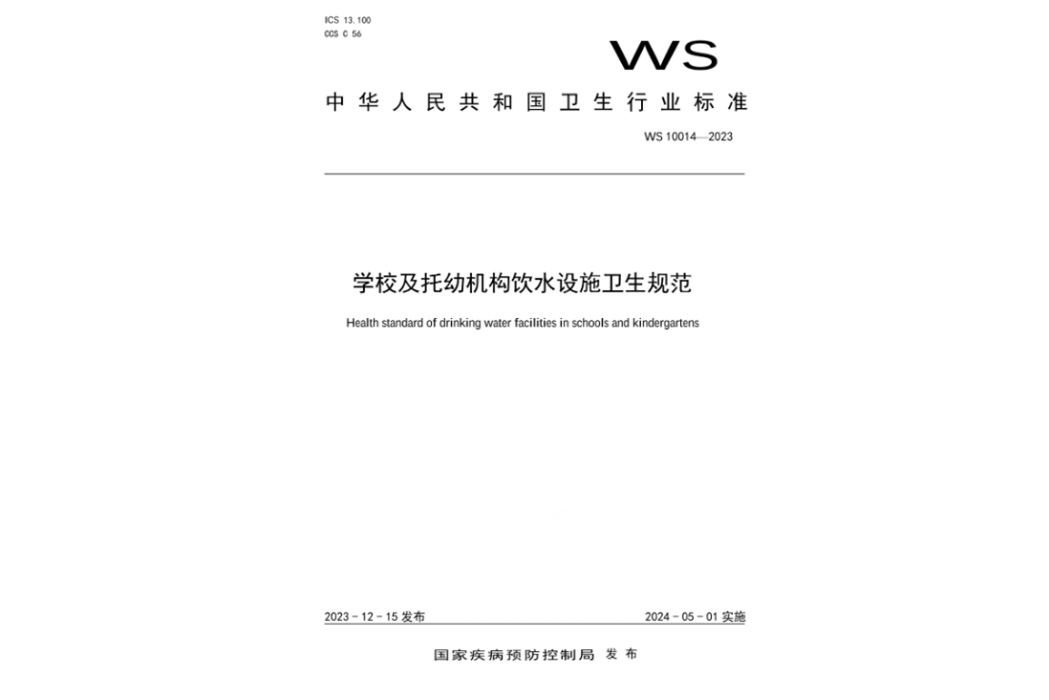 ICS 13.100
CCS C 56

WS

中华人民共和国卫生行业标准

WS 10014—2023

学校及托幼机构饮水设施卫生规范

Health standard of drinking water facilities in schools and kindergartens

2023 - 12 - 15 发布

2024 - 05 - 01 实施

国家疾病预防控制局 发布